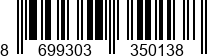 8 699303 350138